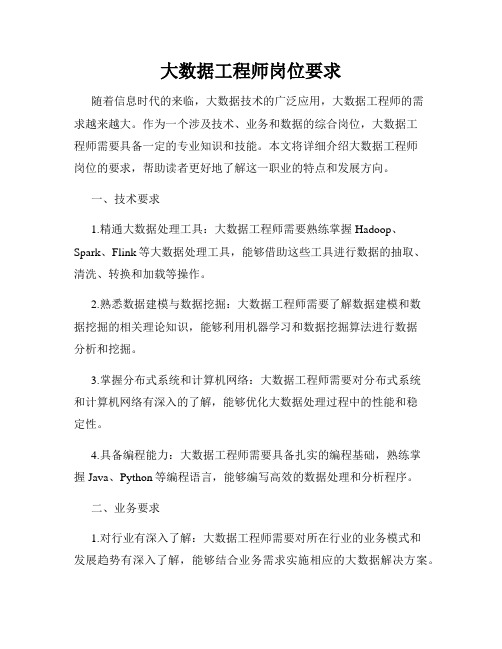 大数据工程师岗位要求

随着信息时代的来临，大数据技术的广泛应用，大数据工程师的需求越来越大。作为一个涉及技术、业务和数据的综合岗位，大数据工程师需要具备一定的专业知识和技能。本文将详细介绍大数据工程师岗位的要求，帮助读者更好地了解这一职业的特点和发展方向。

一、技术要求

1.精通大数据处理工具：大数据工程师需要熟练掌握 Hadoop、Spark、Flink 等大数据处理工具，能够借助这些工具进行数据的抽取、清洗、转换和加载等操作。

2.熟悉数据建模与数据挖掘：大数据工程师需要了解数据建模和数据挖掘的相关理论知识，能够利用机器学习和数据挖掘算法进行数据分析和挖掘。

3.掌握分布式系统和计算机网络：大数据工程师需要对分布式系统和计算机网络有深入的了解，能够优化大数据处理过程中的性能和稳定性。

4.具备编程能力：大数据工程师需要具备扎实的编程基础，熟练掌握 Java、Python 等编程语言，能够编写高效的数据处理和分析程序。

二、业务要求

1.对行业有深入了解：大数据工程师需要对所在行业的业务模式和发展趋势有深入了解，能够结合业务需求实施相应的大数据解决方案。